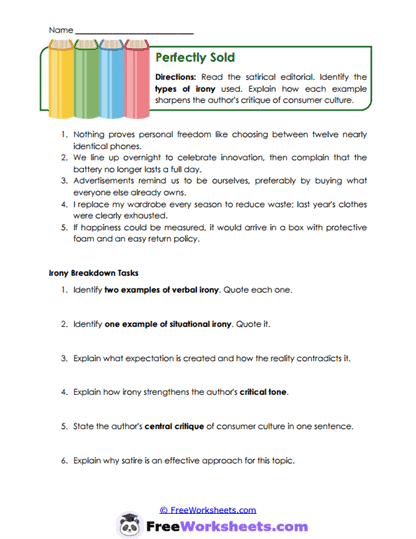 Name ___________________________

Perfectly Sold

Directions: Read the satirical editorial. Identify the types of irony used. Explain how each example sharpens the author's critique of consumer culture.

1. Nothing proves personal freedom like choosing between twelve nearly identical phones.
2. We line up overnight to celebrate innovation, then complain that the battery no longer lasts a full day.
3. Advertisements remind us to be ourselves, preferably by buying what everyone else already owns.
4. I replace my wardrobe every season to reduce waste; last year's clothes were clearly exhausted.
5. If happiness could be measured, it would arrive in a box with protective foam and an easy return policy.

Irony Breakdown Tasks

1. Identify two examples of verbal irony. Quote each one.

2. Identify one example of situational irony. Quote it.

3. Explain what expectation is created and how the reality contradicts it.

4. Explain how irony strengthens the author's critical tone.

5. State the author's central critique of consumer culture in one sentence.

6. Explain why satire is an effective approach for this topic.

© FreeWorksheets.com

FreeWorksheets.com